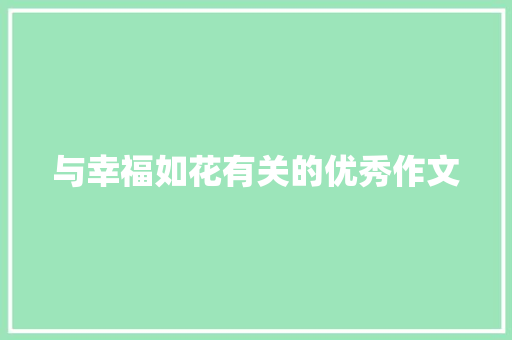 与幸福如花有关的优秀作文